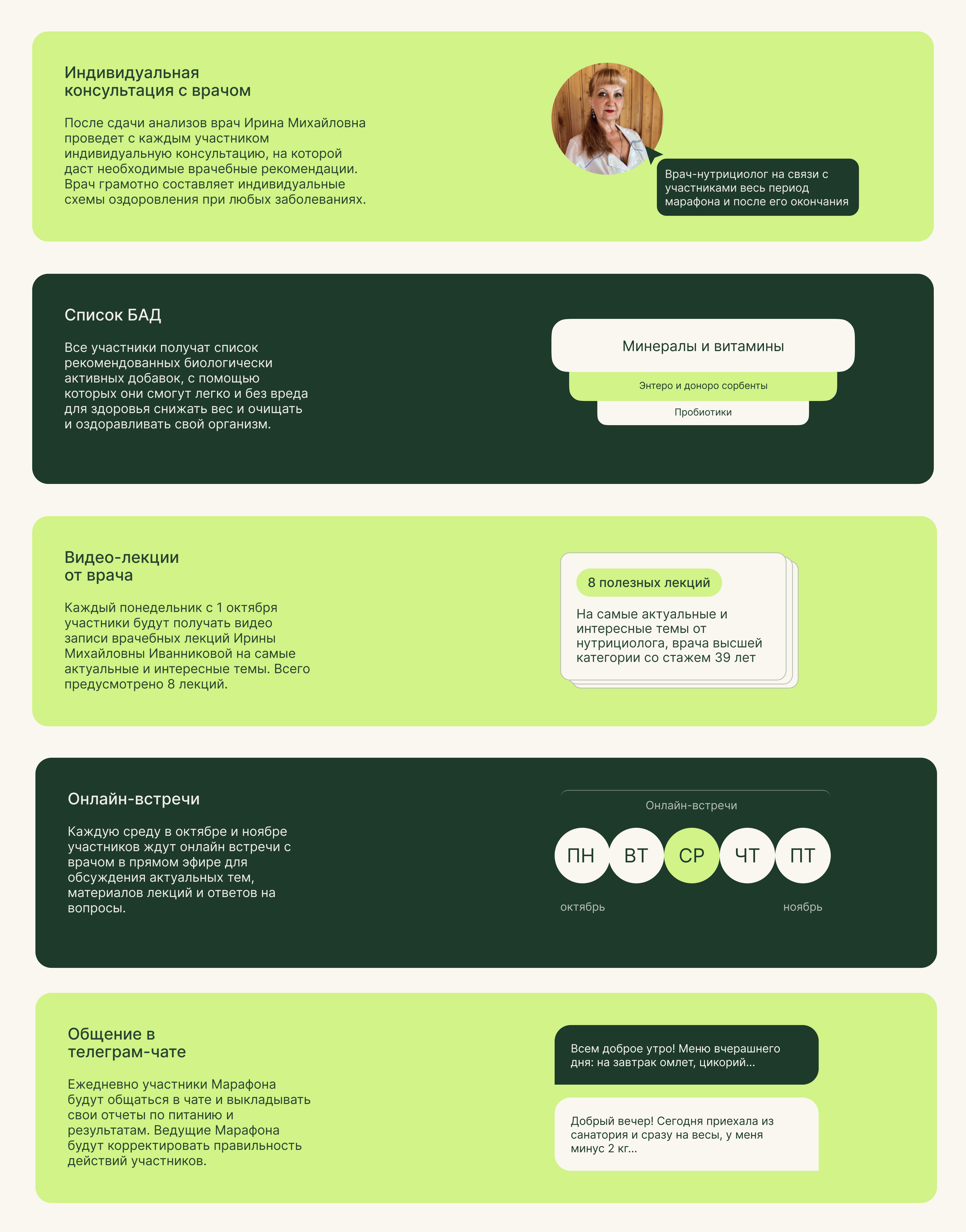 Индивидуальная консультация с врачом

После сдачи анализов врач Ирина Михайловна проведет с каждым участником индивидуальную консультацию, на которой даст необходимые врачебные рекомендации. Врач грамотно составляет индивидуальные схемы оздоровления при любых заболеваниях.

Врач-нутрициолог на связи с участниками весь период марафона и после его окончания

Список БАД

Все участники получат список рекомендованных биологически активных добавок, с помощью которых они смогут легко и без вреда для здоровья снижать вес и очищать и оздоравливать свой организм.

Минералы и витамины

Энтеро и доноро сорбенты

Пробиотики

Видео-лекции от врача

Каждый понедельник с 1 октября участники будут получать видео записи врачебных лекций Ирины Михайловны Иванниковой на самые актуальные и интересные темы. Всего предусмотрено 8 лекций.

8 полезных лекций

На самые актуальные и интересные темы от нутрициолога, врача высшей категории со стажем 39 лет

Онлайн-встречи

Каждую среду в октябре и ноябре участников ждут онлайн встречи с врачом в прямом эфире для обсуждения актуальных тем, материалов лекций и ответов на вопросы.

Онлайн-встречи

ПН ВТ СР ЧТ ПТ

октябрь

ноябрь

Общение в телеграм-чате

Ежедневно участники Марафона будут общаться в чате и выкладывать свои отчеты по питанию и результатам. Ведущие Марафона будут корректировать правильность действий участников.

Всем доброе утро! Меню вчерашнего дня: на завтрак омлет, цикорий...

Добрый вечер! Сегодня приехала из санатория и сразу на весы, у меня минус 2 кг...